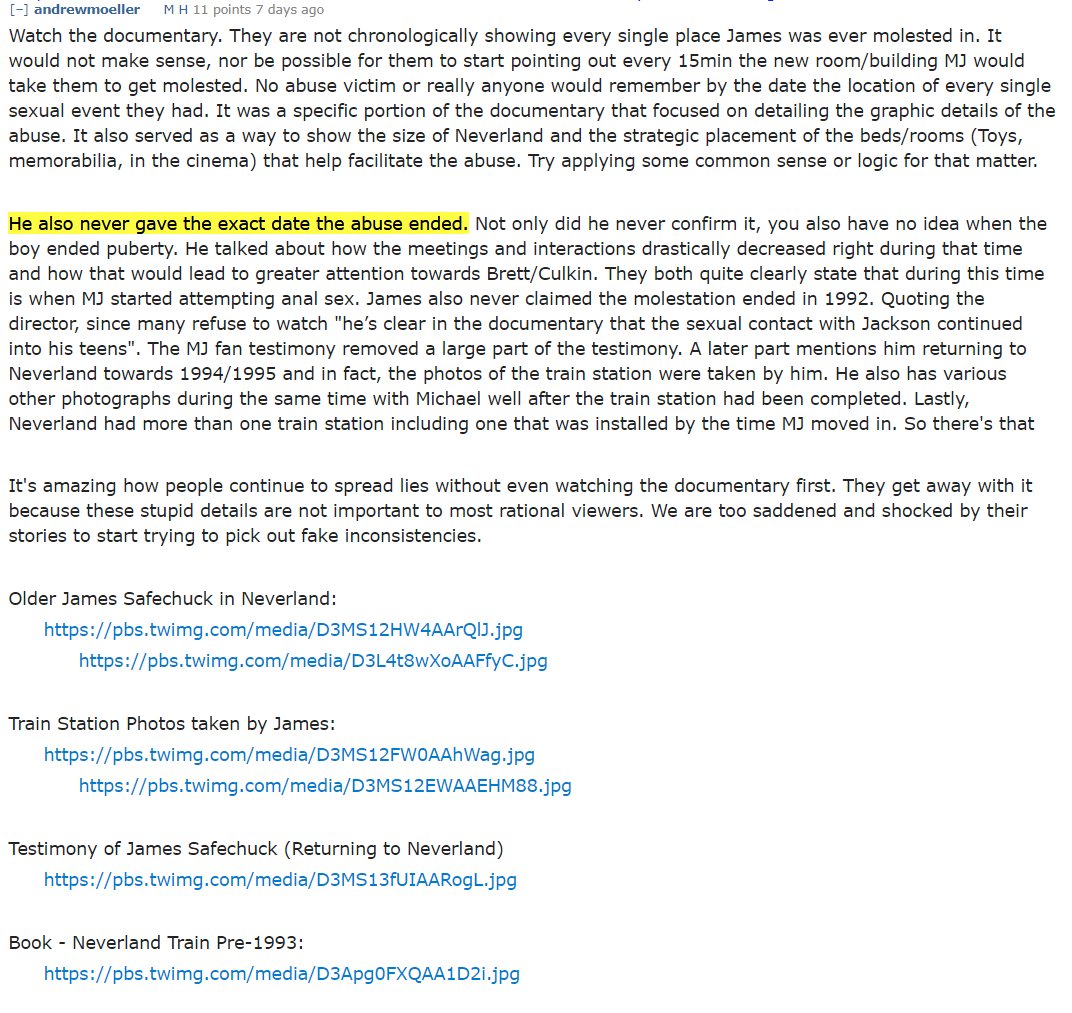 [–] andrewmoeller M H 11 points 7 days ago

Watch the documentary. They are not chronologically showing every single place James was ever molested in. It would not make sense, nor be possible for them to start pointing out every 15min the new room/building MJ would take them to get molested. No abuse victim or really anyone would remember by the date the location of every single sexual event they had. It was a specific portion of the documentary that focused on detailing the graphic details of the abuse. It also served as a way to show the size of Neverland and the strategic placement of the beds/rooms (Toys, memorabilia, in the cinema) that help facilitate the abuse. Try applying some common sense or logic for that matter.

He also never gave the exact date the abuse ended. Not only did he never confirm it, you also have no idea when the boy ended puberty. He talked about how the meetings and interactions drastically decreased right during that time and how that would lead to greater attention towards Brett/Culkin. They both quite clearly state that during this time is when MJ started attempting anal sex. James also never claimed the molestation ended in 1992. Quoting the director, since many refuse to watch "he's clear in the documentary that the sexual contact with Jackson continued into his teens". The MJ fan testimony removed a large part of the testimony. A later part mentions him returning to Neverland towards 1994/1995 and in fact, the photos of the train station were taken by him. He also has various other photographs during the same time with Michael well after the train station had been completed. Lastly, Neverland had more than one train station including one that was installed by the time MJ moved in. So there's that

It's amazing how people continue to spread lies without even watching the documentary first. They get away with it because these stupid details are not important to most rational viewers. We are too saddened and shocked by their stories to start trying to pick out fake inconsistencies.

Older James Safechuck in Neverland:
https://pbs.twimg.com/media/D3MS12HW4AArQlJ.jpg
https://pbs.twimg.com/media/D3L4t8wXoAAFfyC.jpg

Train Station Photos taken by James:
https://pbs.twimg.com/media/D3MS12FW0AAhWag.jpg
https://pbs.twimg.com/media/D3MS12EWAAEHM88.jpg

Testimony of James Safechuck (Returning to Neverland)
https://pbs.twimg.com/media/D3MS13fUIAARogL.jpg

Book - Neverland Train Pre-1993:
https://pbs.twimg.com/media/D3Apg0FXQAA1D2i.jpg